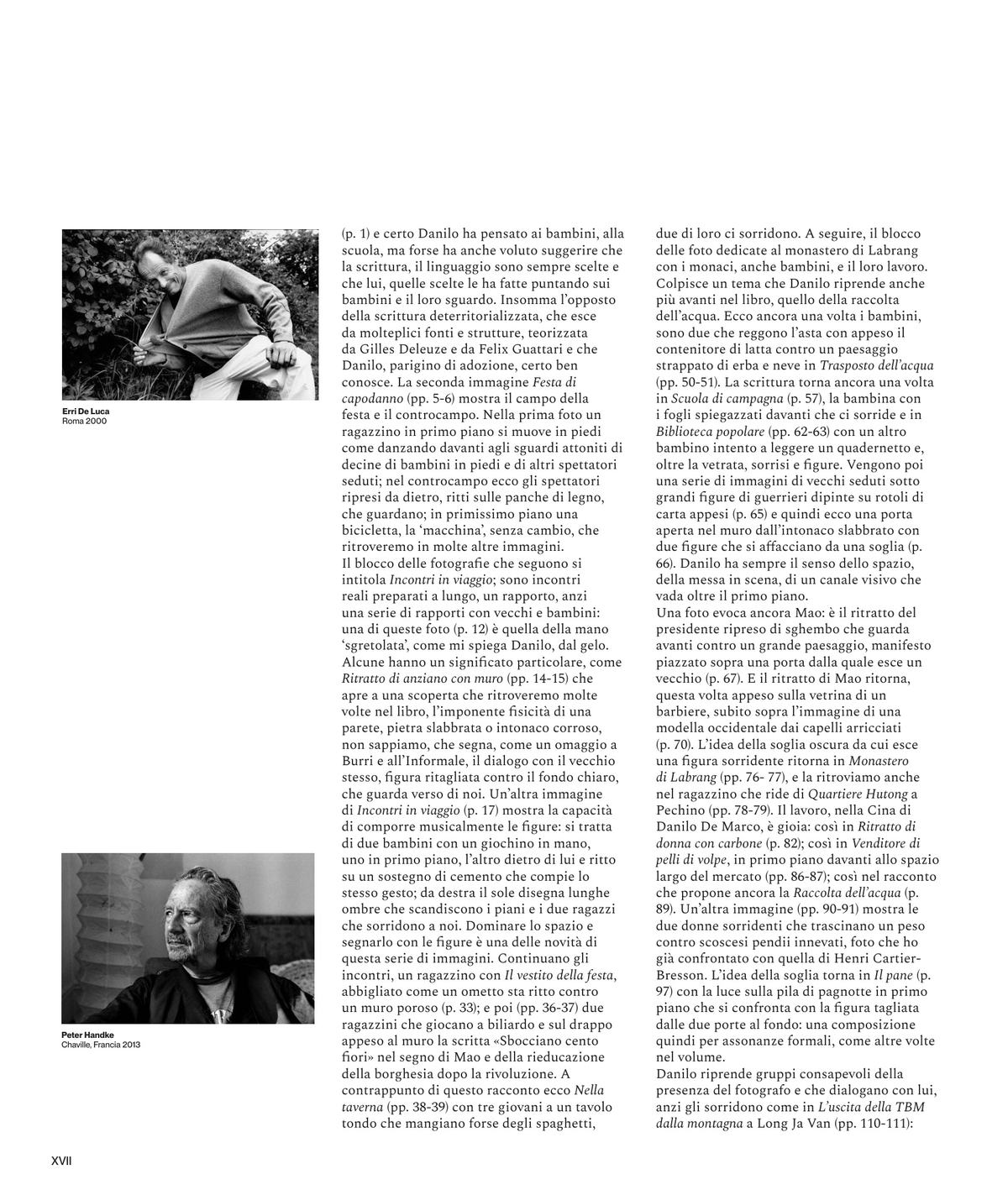 Erri De Luca
Roma 2000

Peter Handke
Chaville, Francia 2013

(p. 1) e certo Danilo ha pensato ai bambini, alla scuola, ma forse ha anche voluto suggerire che la scrittura, il linguaggio sono sempre scelte e che lui, quelle scelte le ha fatte puntando sui bambini e il loro sguardo. Insomma l'opposto della scrittura deterritorializzata, che esce da molteplici fonti e strutture, teorizzata da Gilles Deleuze e da Felix Guattari e che Danilo, parigino di adozione, certo ben conosce. La seconda immagine Festa di capodanno (pp. 5-6) mostra il campo della festa e il controcampo. Nella prima foto un ragazzino in primo piano si muove in piedi come danzando davanti agli sguardi attoniti di decine di bambini in piedi e di altri spettatori seduti; nel controcampo ecco gli spettatori ripresi da dietro, ritti sulle panche di legno, che guardano; in primissimo piano una bicicletta, la 'macchina', senza cambio, che ritroveremo in molte altre immagini.
Il blocco delle fotografie che seguono si intitola Incontri in viaggio; sono incontri reali preparati a lungo, un rapporto, anzi una serie di rapporti con vecchi e bambini: una di queste foto (p. 12) è quella della mano 'sgretolata', come mi spiega Danilo, dal gelo. Alcune hanno un significato particolare, come Ritratto di anziano con muro (pp. 14-15) che apre a una scoperta che ritroveremo molte volte nel libro, l'imponente fisicità di una parete, pietra slabbrata o intonaco corroso, non sappiamo, che segna, come un omaggio a Burri e all'Informale, il dialogo con il vecchio stesso, figura ritagliata contro il fondo chiaro, che guarda verso di noi. Un'altra immagine di Incontri in viaggio (p. 17) mostra la capacità di comporre musicalmente le figure: si tratta di due bambini con un giochino in mano, uno in primo piano, l'altro dietro di lui e ritto su un sostegno di cemento che compie lo stesso gesto; da destra il sole disegna lunghe ombre che scandiscono i piani e i due ragazzi che sorridono a noi. Dominare lo spazio e segnarlo con le figure è una delle novità di questa serie di immagini. Continuano gli incontri, un ragazzino con Il vestito della festa, abbigliato come un ometto sta ritto contro un muro poroso (p. 33); e poi (pp. 36-37) due ragazzini che giocano a biliardo e sul drappo appeso al muro la scritta «Sbocciano cento fiori» nel segno di Mao e della rieducazione della borghesia dopo la rivoluzione. A contrappunto di questo racconto ecco Nella taverna (pp. 38-39) con tre giovani a un tavolo tondo che mangiano forse degli spaghetti, due di loro ci sorridono. A seguire, il blocco delle foto dedicate al monastero di Labrang con i monaci, anche bambini, e il loro lavoro. Colpisce un tema che Danilo riprende anche più avanti nel libro, quello della raccolta dell'acqua. Ecco ancora una volta i bambini, sono due che reggono l'asta con appeso il contenitore di latta contro un paesaggio strappato di erba e neve in Trasposto dell'acqua (pp. 50-51). La scrittura torna ancora una volta in Scuola di campagna (p. 57), la bambina con i fogli spiegazzati davanti che ci sorride e in Biblioteca popolare (pp. 62-63) con un altro bambino intento a leggere un quadernetto e, oltre la vetrata, sorrisi e figure. Vengono poi una serie di immagini di vecchi seduti sotto grandi figure di guerrieri dipinte su rotoli di carta appesi (p. 65) e quindi ecco una porta aperta nel muro dall'intonaco slabbrato con due figure che si affacciano da una soglia (p. 66). Danilo ha sempre il senso dello spazio, della messa in scena, di un canale visivo che vada oltre il primo piano.
Una foto evoca ancora Mao: è il ritratto del presidente ripreso di sghembo che guarda avanti contro un grande paesaggio, manifesto piazzato sopra una porta dalla quale esce un vecchio (p. 67). E il ritratto di Mao ritorna, questa volta appeso sulla vetrina di un barbiere, subito sopra l'immagine di una modella occidentale dai capelli arricciati (p. 70). L'idea della soglia oscura da cui esce una figura sorridente ritorna in Monastero di Labrang (pp. 76- 77), e la ritroviamo anche nel ragazzino che ride di Quartiere Hutong a Pechino (pp. 78-79). Il lavoro, nella Cina di Danilo De Marco, è gioia: così in Ritratto di donna con carbone (p. 82); così in Venditore di pelli di volpe, in primo piano davanti allo spazio largo del mercato (pp. 86-87); così nel racconto che propone ancora la Raccolta dell'acqua (p. 89). Un'altra immagine (pp. 90-91) mostra le due donne sorridenti che trascinano un peso contro scoscesi pendii innevati, foto che ho già confrontato con quella di Henri Cartier-Bresson. L'idea della soglia torna in Il pane (p. 97) con la luce sulla pila di pagnotte in primo piano che si confronta con la figura tagliata dalle due porte al fondo: una composizione quindi per assonanze formali, come altre volte nel volume.
Danilo riprende gruppi consapevoli della presenza del fotografo e che dialogano con lui, anzi gli sorridono come in L'uscita della TBM dalla montagna a Long Ja Van (pp. 110-111):

XVII